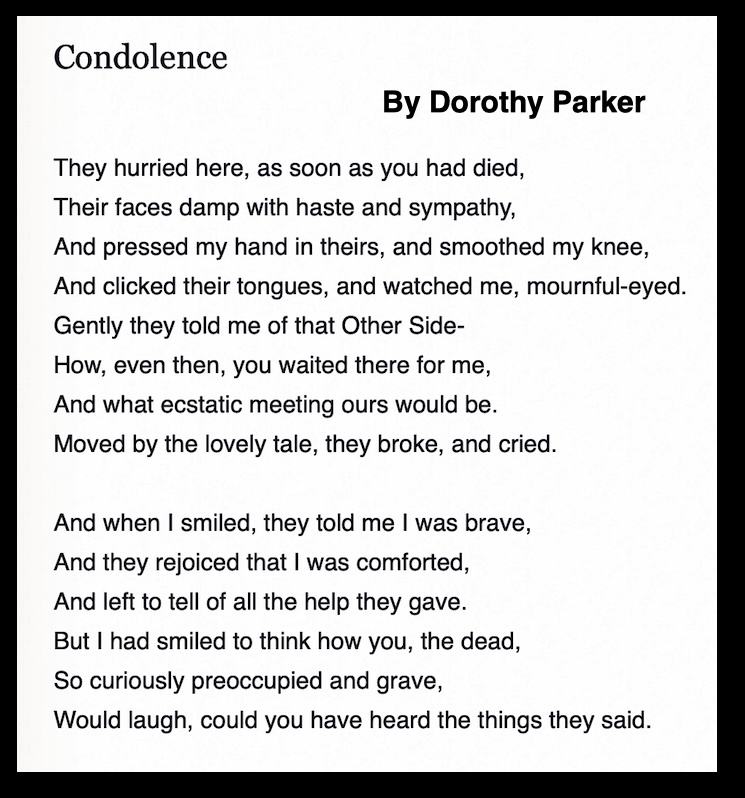 Condolence

By Dorothy Parker

They hurried here, as soon as you had died,
Their faces damp with haste and sympathy,
And pressed my hand in theirs, and smoothed my knee,
And clicked their tongues, and watched me, mournful-eyed.
Gently they told me of that Other Side-
How, even then, you waited there for me,
And what ecstatic meeting ours would be.
Moved by the lovely tale, they broke, and cried.

And when I smiled, they told me I was brave,
And they rejoiced that I was comforted,
And left to tell of all the help they gave.
But I had smiled to think how you, the dead,
So curiously preoccupied and grave,
Would laugh, could you have heard the things they said.